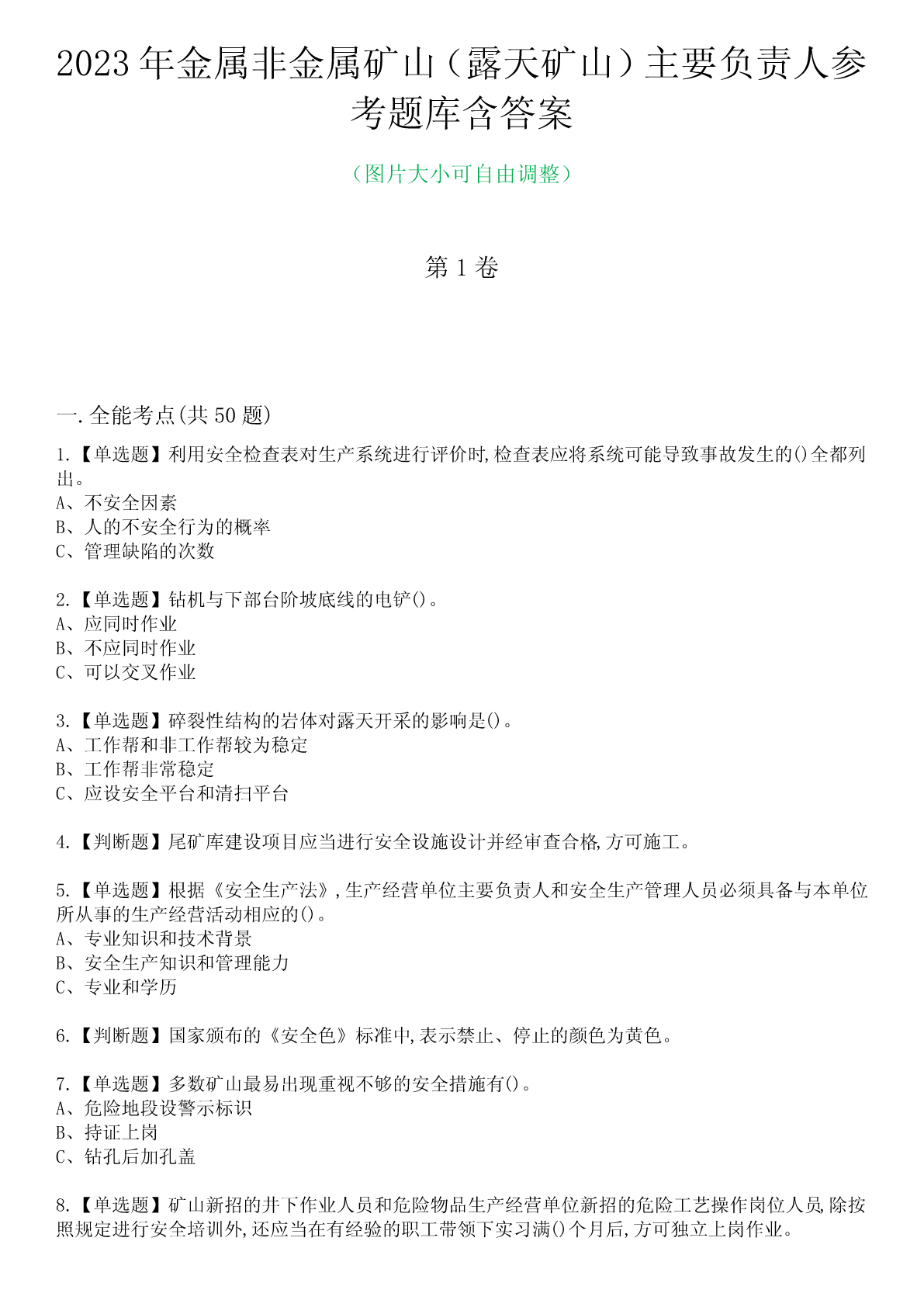 2023年金属非金属矿山（露天矿山）主要负责人参考题库含答案

（图片大小可自由调整）

第1卷

一.全能考点(共50题)

1.【单选题】利用安全检查表对生产系统进行评价时,检查表应将系统可能导致事故发生的()全都列出。
A、不安全因素
B、人的不安全行为的概率
C、管理缺陷的次数

2.【单选题】钻机与下部台阶坡底线的电铲()。
A、应同时作业
B、不应同时作业
C、可以交叉作业

3.【单选题】碎裂性结构的岩体对露天开采的影响是()。
A、工作帮和非工作帮较为稳定
B、工作帮非常稳定
C、应设安全平台和清扫平台

4.【判断题】尾矿库建设项目应当进行安全设施设计并经审查合格,方可施工。

5.【单选题】根据《安全生产法》,生产经营单位主要负责人和安全生产管理人员必须具备与本单位所从事的生产经营活动相应的()。
A、专业知识和技术背景
B、安全生产知识和管理能力
C、专业和学历

6.【判断题】国家颁布的《安全色》标准中,表示禁止、停止的颜色为黄色。

7.【单选题】多数矿山最易出现重视不够的安全措施有()。
A、危险地段设警示标识
B、持证上岗
C、钻孔后加孔盖

8.【单选题】矿山新招的井下作业人员和危险物品生产经营单位新招的危险工艺操作岗位人员,除按照规定进行安全培训外,还应当在有经验的职工带领下实习满()个月后,方可独立上岗作业。